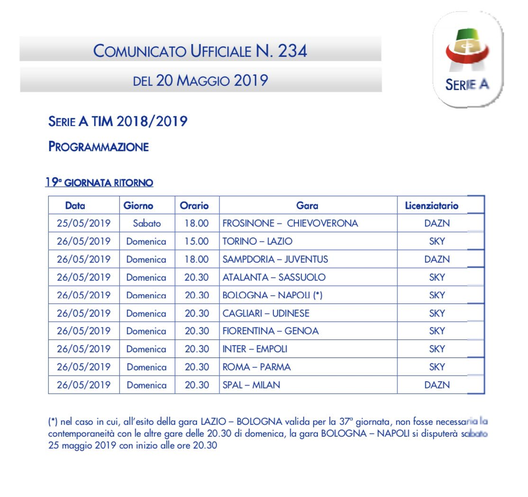 COMUNICATO UFFICIALE N. 234

DEL 20 MAGGIO 2019

SERIE A

SERIE A TIM 2018/2019

PROGRAMMAZIONE

19ª GIORNATA RITORNO

| Data | Giorno | Orario | Gara | Licenziatario |
|---|---|---|---|---|
| 25/05/2019 | Sabato | 18.00 | FROSINONE – CHIEVOVERONA | DAZN |
| 26/05/2019 | Domenica | 15.00 | TORINO – LAZIO | SKY |
| 26/05/2019 | Domenica | 18.00 | SAMPDORIA – JUVENTUS | DAZN |
| 26/05/2019 | Domenica | 20.30 | ATALANTA – SASSUOLO | SKY |
| 26/05/2019 | Domenica | 20.30 | BOLOGNA – NAPOLI (*) | SKY |
| 26/05/2019 | Domenica | 20.30 | CAGLIARI – UDINESE | SKY |
| 26/05/2019 | Domenica | 20.30 | FIORENTINA – GENOA | SKY |
| 26/05/2019 | Domenica | 20.30 | INTER – EMPOLI | SKY |
| 26/05/2019 | Domenica | 20.30 | ROMA – PARMA | SKY |
| 26/05/2019 | Domenica | 20.30 | SPAL – MILAN | DAZN |

(*) nel caso in cui, all'esito della gara LAZIO – BOLOGNA valida per la 37ª giornata, non fosse necessaria la contemporaneità con le altre gare delle 20.30 di domenica, la gara BOLOGNA – NAPOLI si disputerà sabato 25 maggio 2019 con inizio alle ore 20.30